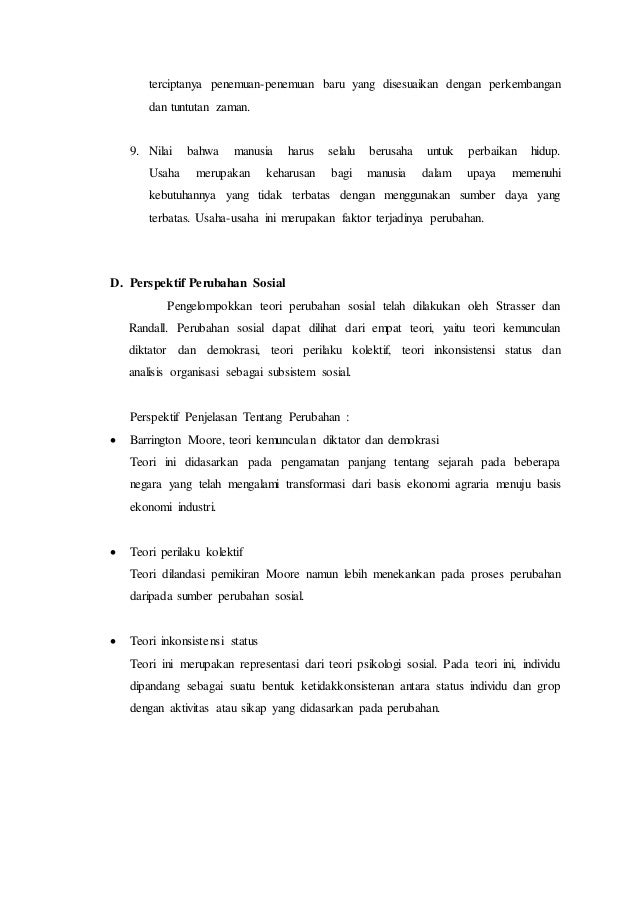 terciptanya penemuan-penemuan baru yang disesuaikan dengan perkembangan dan tuntutan zaman.

9. Nilai bahwa manusia harus selalu berusaha untuk perbaikan hidup. Usaha merupakan keharusan bagi manusia dalam upaya memenuhi kebutuhannya yang tidak terbatas dengan menggunakan sumber daya yang terbatas. Usaha-usaha ini merupakan faktor terjadinya perubahan.

D. Perspektif Perubahan Sosial

Pengelompokkan teori perubahan sosial telah dilakukan oleh Strasser dan Randall. Perubahan sosial dapat dilihat dari empat teori, yaitu teori kemunculan diktator dan demokrasi, teori perilaku kolektif, teori inkonsistensi status dan analisis organisasi sebagai subsistem sosial.

Perspektif Penjelasan Tentang Perubahan :

• Barrington Moore, teori kemunculan diktator dan demokrasi
Teori ini didasarkan pada pengamatan panjang tentang sejarah pada beberapa negara yang telah mengalami transformasi dari basis ekonomi agraria menuju basis ekonomi industri.

• Teori perilaku kolektif
Teori dilandasi pemikiran Moore namun lebih menekankan pada proses perubahan daripada sumber perubahan sosial.

• Teori inkonsistensi status
Teori ini merupakan representasi dari teori psikologi sosial. Pada teori ini, individu dipandang sebagai suatu bentuk ketidakkonsistenan antara status individu dan grop dengan aktivitas atau sikap yang didasarkan pada perubahan.